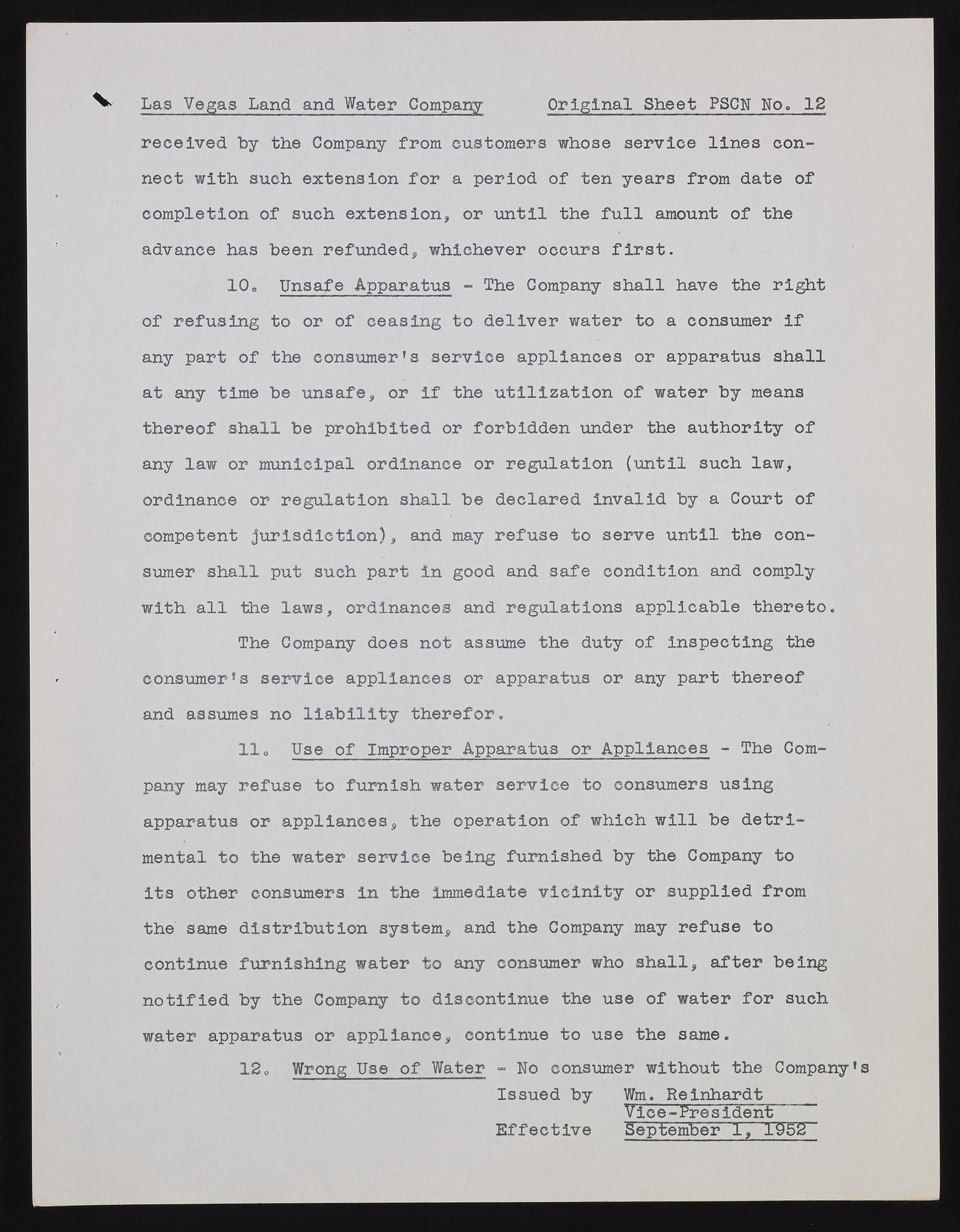 Las Vegas Land and Water Company Original Sheet PSCN No. 12

received by the Company from customers whose service lines connect with such extension for a period of ten years from date of completion of such extension, or until the full amount of the advance has been refunded, whichever occurs first.

10. Unsafe Apparatus - The Company shall have the right of refusing to or of ceasing to deliver water to a consumer if any part of the consumer's service appliances or apparatus shall at any time be unsafe, or if the utilization of water by means thereof shall be prohibited or forbidden under the authority of any law or municipal ordinance or regulation (until such law, ordinance or regulation shall be declared invalid by a Court of competent jurisdiction), and may refuse to serve until the consumer shall put such part in good and safe condition and comply with all the laws, ordinances and regulations applicable thereto.

The Company does not assume the duty of inspecting the consumer's service appliances or apparatus or any part thereof and assumes no liability therefor.

11. Use of Improper Apparatus or Appliances - The Company may refuse to furnish water service to consumers using apparatus or appliances, the operation of which will be detrimental to the water service being furnished by the Company to its other consumers in the immediate vicinity or supplied from the same distribution system, and the Company may refuse to continue furnishing water to any consumer who shall, after being notified by the Company to discontinue the use of water for such water apparatus or appliance, continue to use the same.

12. Wrong Use of Water - No consumer without the Company's

Issued by Wm. Reinhardt
Vice-President
Effective September 1, 1952